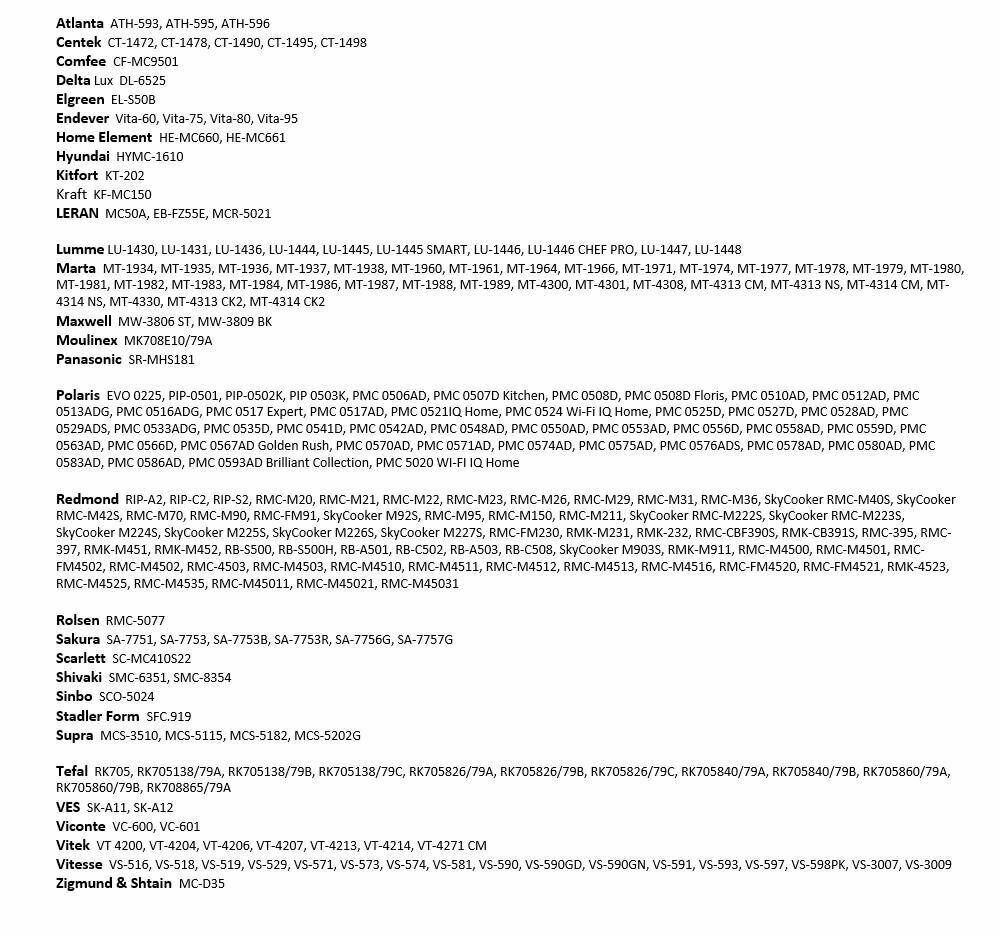 Atlanta ATH-593, ATH-595, ATH-596
Centek CT-1472, CT-1478, CT-1490, CT-1495, CT-1498
Comfee CF-MC9501
Delta Lux DL-6525
Elgreen EL-S50B
Endever Vita-60, Vita-75, Vita-80, Vita-95
Home Element HE-MC660, HE-MC661
Hyundai HYMC-1610
Kitfort KT-202
Kraft KF-MC150
LERAN MC50A, EB-FZ55E, MCR-5021

Lumme LU-1430, LU-1431, LU-1436, LU-1444, LU-1445, LU-1445 SMART, LU-1446, LU-1446 CHEF PRO, LU-1447, LU-1448
Marta MT-1934, MT-1935, MT-1936, MT-1937, MT-1938, MT-1960, MT-1961, MT-1964, MT-1966, MT-1971, MT-1974, MT-1977, MT-1978, MT-1979, MT-1980, MT-1981, MT-1982, MT-1983, MT-1984, MT-1986, MT-1987, MT-1988, MT-1989, MT-4300, MT-4301, MT-4308, MT-4313 CM, MT-4313 NS, MT-4314 CM, MT-4314 NS, MT-4330, MT-4313 CK2, MT-4314 CK2
Maxwell MW-3806 ST, MW-3809 BK
Moulinex MK708E10/79A
Panasonic SR-MHS181

Polaris EVO 0225, PIP-0501, PIP-0502K, PIP 0503K, PMC 0506AD, PMC 0507D Kitchen, PMC 0508D, PMC 0508D Floris, PMC 0510AD, PMC 0512AD, PMC 0513ADG, PMC 0516ADG, PMC 0517 Expert, PMC 0517AD, PMC 0521IQ Home, PMC 0524 Wi-Fi IQ Home, PMC 0525D, PMC 0527D, PMC 0528AD, PMC 0529ADS, PMC 0533ADG, PMC 0535D, PMC 0541D, PMC 0542AD, PMC 0548AD, PMC 0550AD, PMC 0553AD, PMC 0556D, PMC 0558AD, PMC 0559D, PMC 0563AD, PMC 0566D, PMC 0567AD Golden Rush, PMC 0570AD, PMC 0571AD, PMC 0574AD, PMC 0575AD, PMC 0576ADS, PMC 0578AD, PMC 0580AD, PMC 0583AD, PMC 0586AD, PMC 0593AD Brilliant Collection, PMC 5020 WI-FI IQ Home

Redmond RIP-A2, RIP-C2, RIP-S2, RMC-M20, RMC-M21, RMC-M22, RMC-M23, RMC-M26, RMC-M29, RMC-M31, RMC-M36, SkyCooker RMC-M40S, SkyCooker RMC-M42S, RMC-M70, RMC-M90, RMC-FM91, SkyCooker M92S, RMC-M95, RMC-M150, RMC-M211, SkyCooker RMC-M222S, SkyCooker RMC-M223S, SkyCooker M224S, SkyCooker M225S, SkyCooker M226S, SkyCooker M227S, RMC-FM230, RMK-M231, RMK-232, RMC-CBF390S, RMK-CB391S, RMC-395, RMC-397, RMK-M451, RMK-M452, RB-S500, RB-S500H, RB-A501, RB-C502, RB-A503, RB-C508, SkyCooker M903S, RMK-M911, RMC-M4500, RMC-M4501, RMC-FM4502, RMC-M4502, RMC-4503, RMC-M4503, RMC-M4510, RMC-M4511, RMC-M4512, RMC-M4513, RMC-M4516, RMC-FM4520, RMC-FM4521, RMK-4523, RMC-M4525, RMC-M4535, RMC-M45011, RMC-M45021, RMC-M45031

Rolsen RMC-5077
Sakura SA-7751, SA-7753, SA-7753B, SA-7753R, SA-7756G, SA-7757G
Scarlett SC-MC410S22
Shivaki SMC-6351, SMC-8354
Sinbo SCO-5024
Stadler Form SFC.919
Supra MCS-3510, MCS-5115, MCS-5182, MCS-5202G

Tefal RK705, RK705138/79A, RK705138/79B, RK705138/79C, RK705826/79A, RK705826/79B, RK705826/79C, RK705840/79A, RK705840/79B, RK705860/79A, RK705860/79B, RK708865/79A
VES SK-A11, SK-A12
Viconte VC-600, VC-601
Vitek VT 4200, VT-4204, VT-4206, VT-4207, VT-4213, VT-4214, VT-4271 CM
Vitesse VS-516, VS-518, VS-519, VS-529, VS-571, VS-573, VS-574, VS-581, VS-590, VS-590GD, VS-590GN, VS-591, VS-593, VS-597, VS-598PK, VS-3007, VS-3009
Zigmund & Shtain MC-D35